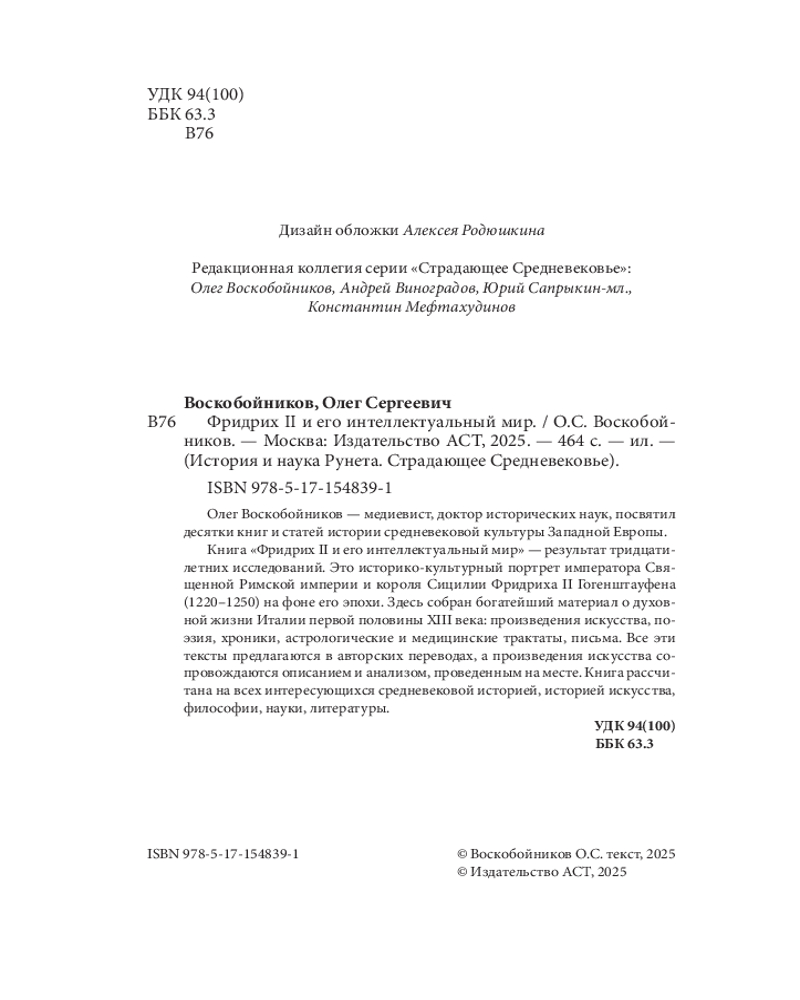 УДК 94(100)
ББК 63.3
В76

Дизайн обложки Алексея Родюшкина

Редакционная коллегия серии «Страдающее Средневековье»:
Олег Воскобойников, Андрей Виноградов, Юрий Сапрыкин-мл., Константин Мефтахудинов

Воскобойников, Олег Сергеевич
В76 Фридрих II и его интеллектуальный мир. / О.С. Воскобойников. — Москва: Издательство АСТ, 2025. — 464 с. — ил. — (История и наука Рунета. Страдающее Средневековье).

ISBN 978-5-17-154839-1

Олег Воскобойников — медиевист, доктор исторических наук, посвятил десятки книг и статей истории средневековой культуры Западной Европы.

Книга «Фридрих II и его интеллектуальный мир» — результат тридцатилетних исследований. Это историко-культурный портрет императора Священной Римской империи и короля Сицилии Фридриха II Гогенштауфена (1220–1250) на фоне его эпохи. Здесь собран богатейший материал о духовной жизни Италии первой половины XIII века: произведения искусства, поэзия, хроники, астрологические и медицинские трактаты, письма. Все эти тексты предлагаются в авторских переводах, а произведения искусства сопровождаются описанием и анализом, проведенным на месте. Книга рассчитана на всех интересующихся средневековой историей, историей искусства, философии, науки, литературы.

УДК 94(100)
ББК 63.3

ISBN 978-5-17-154839-1

© Воскобойников О.С. текст, 2025
© Издательство АСТ, 2025